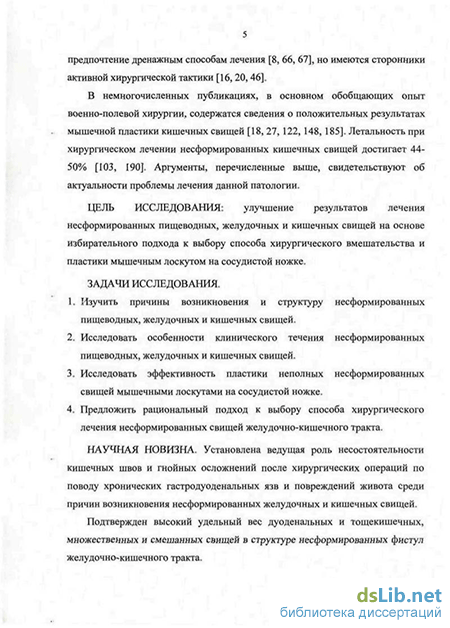 5

предпочтение дренажным способам лечения [8, 66, 67], но имеются сторонники активной хирургической тактики [16, 20, 46].

В немногочисленных публикациях, в основном обобщающих опыт военно-полевой хирургии, содержатся сведения о положительных результатах мышечной пластики кишечных свищей [18, 27, 122, 148, 185]. Летальность при хирургическом лечении несформированных кишечных свищей достигает 44-50% [103, 190]. Аргументы, перечисленные выше, свидетельствуют об актуальности проблемы лечения данной патологии.

ЦЕЛЬ ИССЛЕДОВАНИЯ: улучшение результатов лечения несформированных пищеводных, желудочных и кишечных свищей на основе избирательного подхода к выбору способа хирургического вмешательства и пластики мышечным лоскутом на сосудистой ножке.

ЗАДАЧИ ИССЛЕДОВАНИЯ.

1. Изучить причины возникновения и структуру несформированных пищеводных, желудочных и кишечных свищей.
2. Исследовать особенности клинического течения несформированных пищеводных, желудочных и кишечных свищей.
3. Исследовать эффективность пластики неполных несформированных свищей мышечными лоскутами на сосудистой ножке.
4. Предложить рациональный подход к выбору способа хирургического лечения несформированных свищей желудочно-кишечного тракта.

НАУЧНАЯ НОВИЗНА. Установлена ведущая роль несостоятельности кишечных швов и гнойных осложнений после хирургических операций по поводу хронических гастродуоденальных язв и повреждений живота среди причин возникновения несформированных желудочных и кишечных свищей.

Подтвержден высокий удельный вес дуоденальных и тощекишечных, множественных и смешанных свищей в структуре несформированных фистул желудочно-кишечного тракта.

dsLib.net
библиотека диссертаций